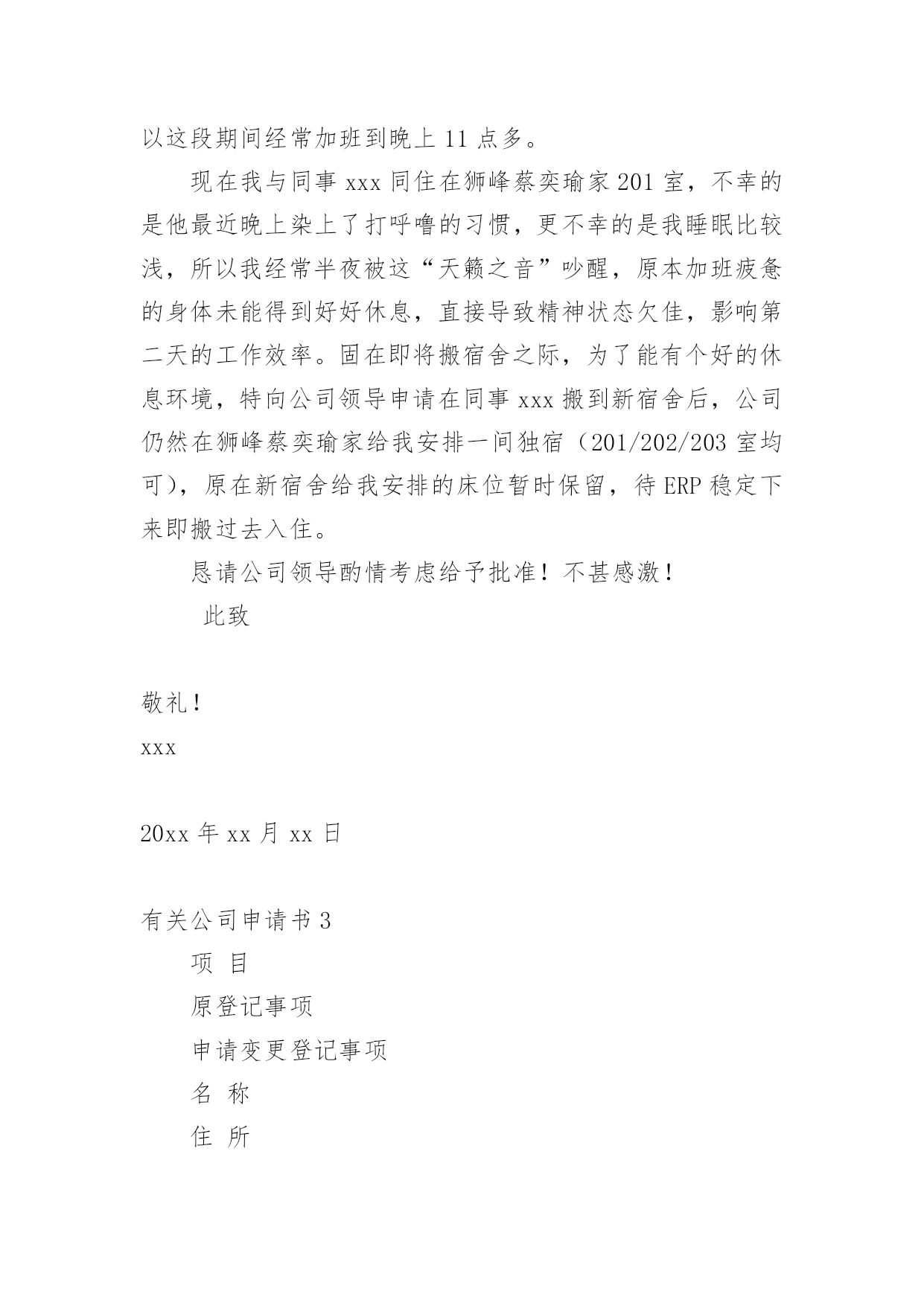 以这段期间经常加班到晚上 11 点多。

现在我与同事 xxx 同住在狮峰蔡奕瑜家 201 室，不幸的是他最近晚上染上了打呼噜的习惯，更不幸的是我睡眠比较浅，所以我经常半夜被这“天籁之音”吵醒，原本加班疲惫的身体未能得到好好休息，直接导致精神状态欠佳，影响第二天的工作效率。固在即将搬宿舍之际，为了能有个好的休息环境，特向公司领导申请在同事 xxx 搬到新宿舍后，公司仍然在狮峰蔡奕瑜家给我安排一间独宿（201/202/203 室均可），原在新宿舍给我安排的床位暂时保留，待 ERP 稳定下来即搬过去入住。

恳请公司领导酌情考虑给予批准！不甚感激！

此致

敬礼！

xxx

20xx 年 xx 月 xx 日

有关公司申请书 3

项 目

原登记事项

申请变更登记事项

名 称

住 所